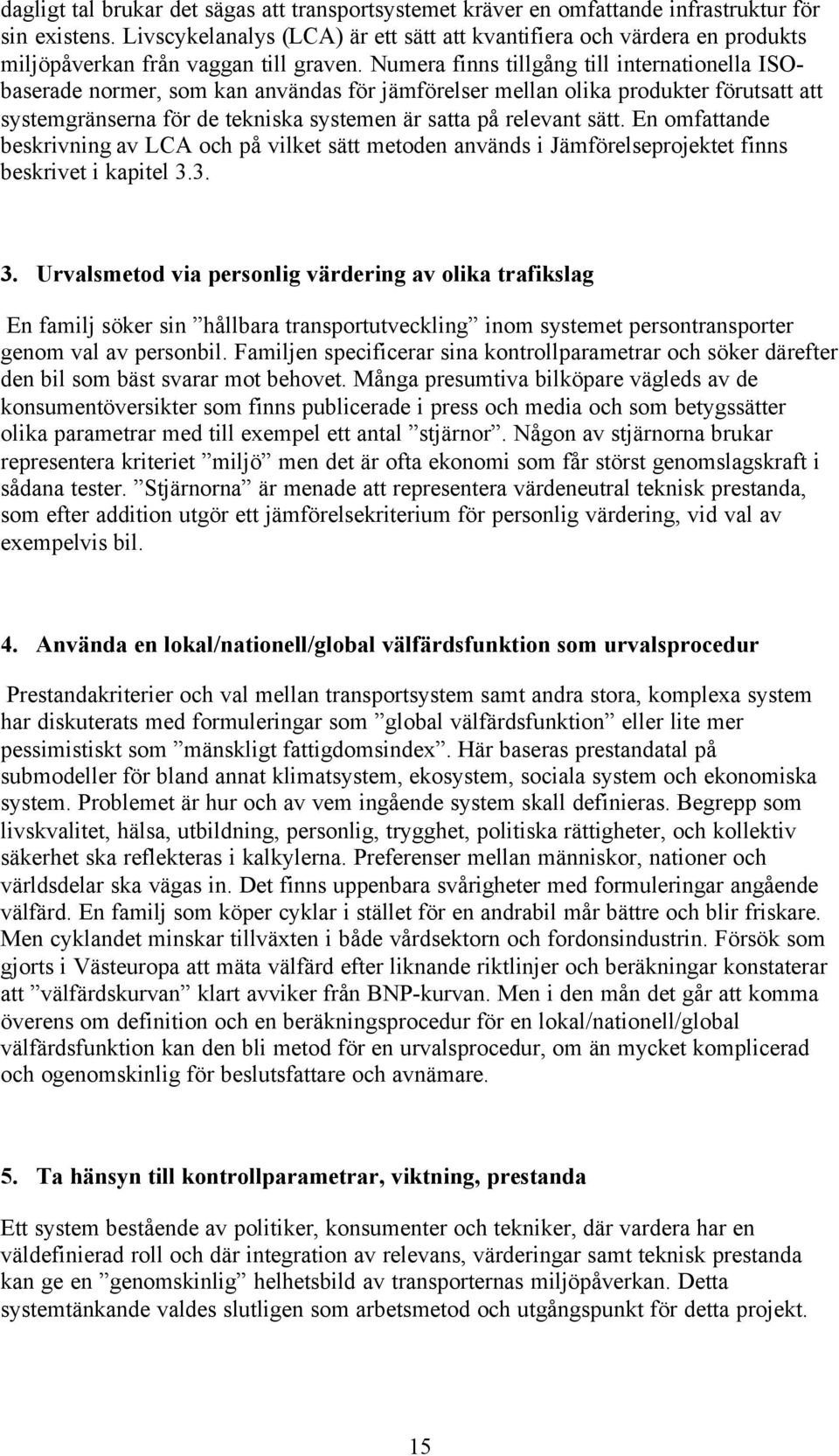 dagligt tal brukar det sägas att transportsystemet kräver en omfattande infrastruktur för sin existens. Livscykelanalys (LCA) är ett sätt att kvantifiera och värdera en produkts miljöpåverkan från vaggan till graven. Numera finns tillgång till internationella ISO-baserade normer, som kan användas för jämförelser mellan olika produkter förutsatt att systemgränserna för de tekniska systemen är satta på relevant sätt. En omfattande beskrivning av LCA och på vilket sätt metoden används i Jämförelseprojektet finns beskrivet i kapitel 3.3.

3. Urvalsmetod via personlig värdering av olika trafikslag

En familj söker sin ”hållbara transportutveckling” inom systemet persontransporter genom val av personbil. Familjen specificerar sina kontrollparametrar och söker därefter den bil som bäst svarar mot behovet. Många presumtiva bilköpare vägleds av de konsumentöversikter som finns publicerade i press och media och som betygssätter olika parametrar med till exempel ett antal ”stjärnor”. Någon av stjärnorna brukar representera kriteriet ”miljö” men det är ofta ekonomi som får störst genomslagskraft i sådana tester. ”Stjärnorna” är menade att representera värdeneutral teknisk prestanda, som efter addition utgör ett jämförelsekriterium för personlig värdering, vid val av exempelvis bil.

4. Använda en lokal/nationell/global välfärdsfunktion som urvalsprocedur

Prestandakriterier och val mellan transportsystem samt andra stora, komplexa system har diskuterats med formuleringar som ”global välfärdsfunktion” eller lite mer pessimistiskt som ”mänskligt fattigdomsindex”. Här baseras prestandatal på submodeller för bland annat klimatsystem, ekosystem, sociala system och ekonomiska system. Problemet är hur och av vem ingående system skall definieras. Begrepp som livskvalitet, hälsa, utbildning, personlig, trygghet, politiska rättigheter, och kollektiv säkerhet ska reflekteras i kalkylerna. Preferenser mellan människor, nationer och världsdelar ska vägas in. Det finns uppenbara svårigheter med formuleringar angående välfärd. En familj som köper cyklar i stället för en andrabil mår bättre och blir friskare. Men cyklandet minskar tillväxten i både vårdsektorn och fordonsindustrin. Försök som gjorts i Västeuropa att mäta välfärd efter liknande riktlinjer och beräkningar konstaterar att ”välfärdskurvan” klart avviker från BNP-kurvan. Men i den mån det går att komma överens om definition och en beräkningsprocedur för en lokal/nationell/global välfärdsfunktion kan den bli metod för en urvalsprocedur, om än mycket komplicerad och ogenomskinlig för beslutsfattare och avnämare.

5. Ta hänsyn till kontrollparametrar, viktning, prestanda

Ett system bestående av politiker, konsumenter och tekniker, där vardera har en väldefinierad roll och där integration av relevans, värderingar samt teknisk prestanda kan ge en ”genomskinlig” helhetsbild av transporternas miljöpåverkan. Detta systemtänkande valdes slutligen som arbetsmetod och utgångspunkt för detta projekt.

15